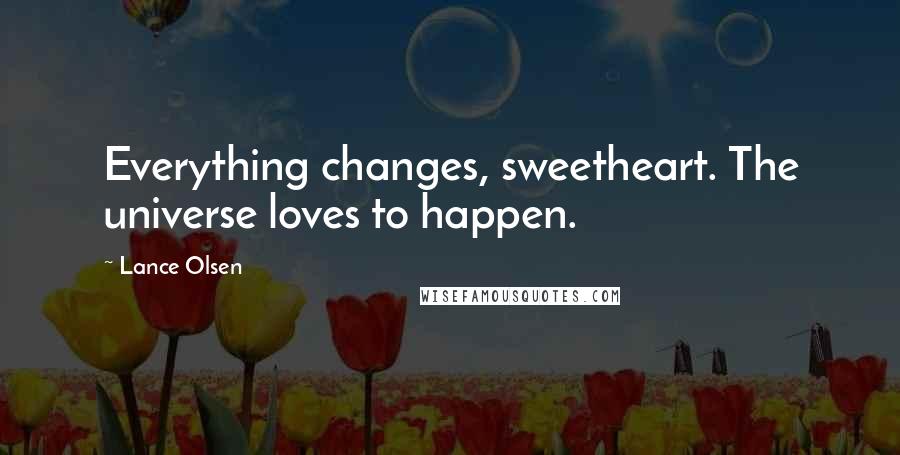 Everything changes, sweetheart. The universe loves to happen.

~ Lance Olsen

WISEFAMOUSQUOTES.COM